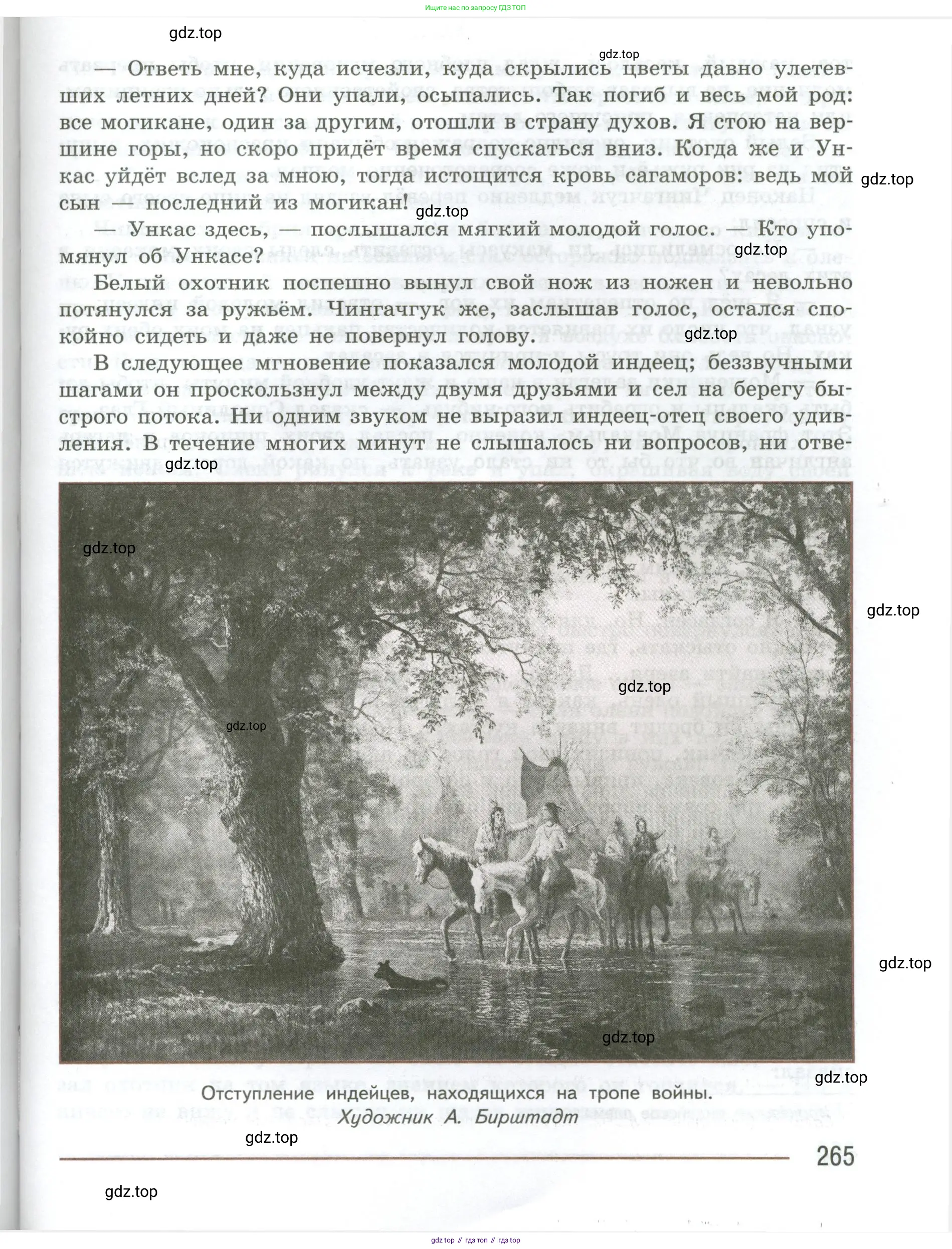 Ищите нас по запросу ГДЗ ТОП

gdz.top

gdz.top

— Ответь мне, куда исчезли, куда скрылись цветы давно улетевших летних дней? Они упали, осыпались. Так погиб и весь мой род: все могикане, один за другим, отошли в страну духов. Я стою на вершине горы, но скоро придёт время спускаться вниз. Когда же и Ункас уйдёт вслед за мною, тогда истощится кровь сагаморов: ведь мой сын — последний из могикан!

gdz.top

gdz.top

— Ункас здесь, — послышался мягкий молодой голос. — Кто упомянул об Ункасе?

gdz.top

Белый охотник поспешно вынул свой нож из ножен и невольно потянулся за ружьём. Чингачгук же, заслышав голос, остался спокойно сидеть и даже не повернул голову.

gdz.top

В следующее мгновение показался молодой индеец; беззвучными шагами он проскользнул между двумя друзьями и сел на берегу быстрого потока. Ни одним звуком не выразил индеец-отец своего удивления. В течение многих минут не слышалось ни вопросов, ни отве-

gdz.top

gdz.top

gdz.top

gdz.top

gdz.top

gdz.top

gdz.top

gdz.top

Отступление индейцев, находящихся на тропе войны.
Художник А. Бирштадт

gdz.top

265

gdz.top

gdz top // гдз топ // гдз top